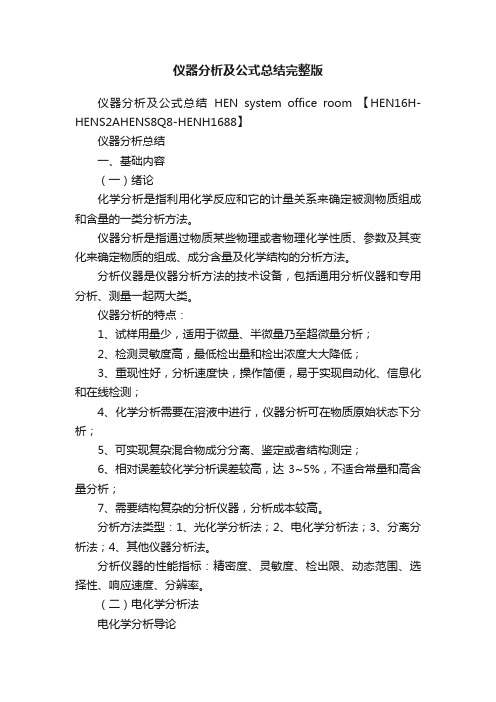 仪器分析及公式总结完整版

仪器分析及公式总结 HEN system office room 【HEN16H-HENS2AHENS8Q8-HENH1688】

仪器分析总结

一、基础内容

（一）绪论

化学分析是指利用化学反应和它的计量关系来确定被测物质组成和含量的一类分析方法。

仪器分析是指通过物质某些物理或者物理化学性质、参数及其变化来确定物质的组成、成分含量及化学结构的分析方法。

分析仪器是仪器分析方法的技术设备，包括通用分析仪器和专用分析、测量一起两大类。

仪器分析的特点：

1、试样用量少，适用于微量、半微量乃至超微量分析；

2、检测灵敏度高，最低检出量和检出浓度大大降低；

3、重现性好，分析速度快，操作简便，易于实现自动化、信息化和在线检测；

4、化学分析需要在溶液中进行，仪器分析可在物质原始状态下分析；

5、可实现复杂混合物成分分离、鉴定或者结构测定；

6、相对误差较化学分析误差较高，达 3~5%，不适合常量和高含量分析；

7、需要结构复杂的分析仪器，分析成本较高。

分析方法类型：1、光化学分析法；2、电化学分析法；3、分离分析法；4、其他仪器分析法。

分析仪器的性能指标：精密度、灵敏度、检出限、动态范围、选择性、响应速度、分辨率。

（二）电化学分析法

电化学分析导论